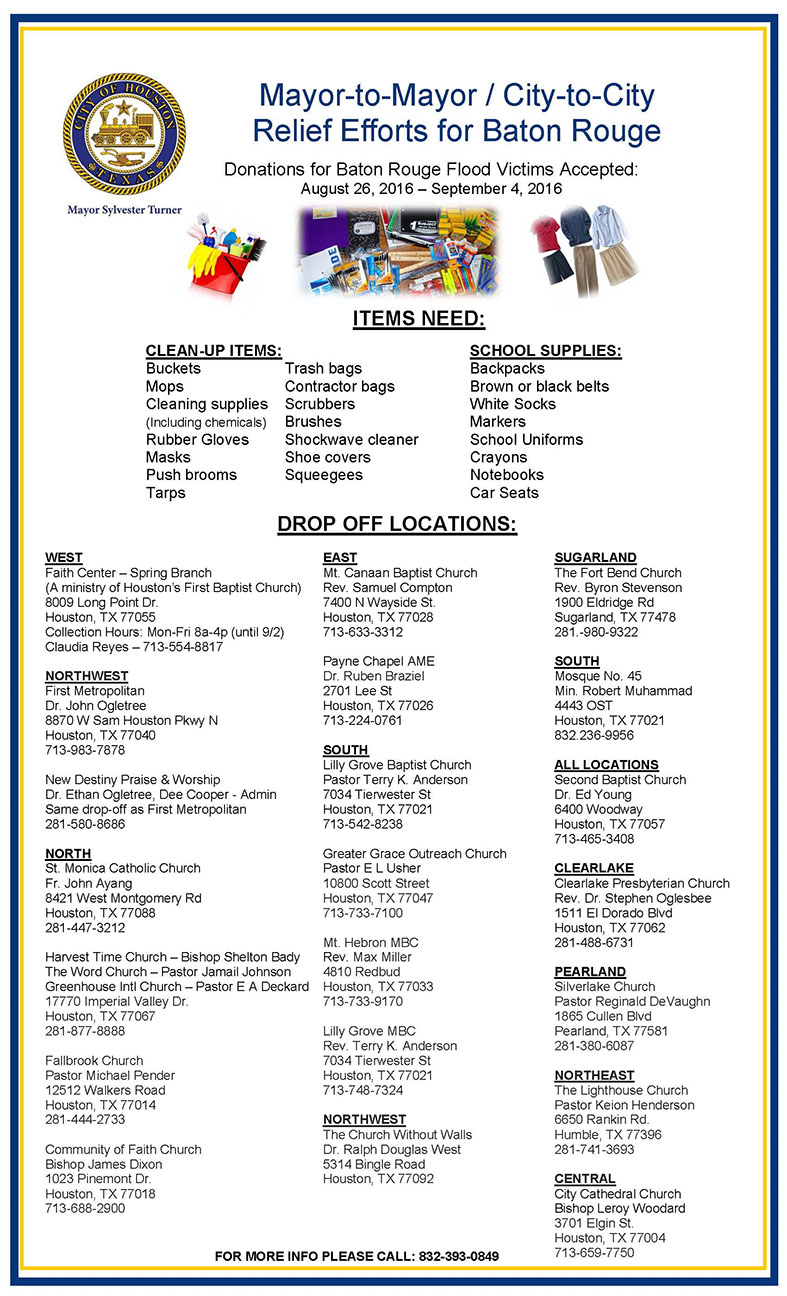 CITY OF HOUSTON TEXAS

Mayor Sylvester Turner

Mayor-to-Mayor / City-to-City
Relief Efforts for Baton Rouge

Donations for Baton Rouge Flood Victims Accepted:
August 26, 2016 – September 4, 2016

ITEMS NEED:

CLEAN-UP ITEMS:
Buckets
Mops
Cleaning supplies
(Including chemicals)
Rubber Gloves
Masks
Push brooms
Tarps

Trash bags
Contractor bags
Scrubbers
Brushes
Shockwave cleaner
Shoe covers
Squeegees

SCHOOL SUPPLIES:
Backpacks
Brown or black belts
White Socks
Markers
School Uniforms
Crayons
Notebooks
Car Seats

DROP OFF LOCATIONS:

WEST
Faith Center – Spring Branch
(A ministry of Houston's First Baptist Church)
8009 Long Point Dr.
Houston, TX 77055
Collection Hours: Mon-Fri 8a-4p (until 9/2)
Claudia Reyes – 713-554-8817

NORTHWEST
First Metropolitan
Dr. John Ogletree
8870 W Sam Houston Pkwy N
Houston, TX 77040
713-983-7878

New Destiny Praise & Worship
Dr. Ethan Ogletree, Dee Cooper - Admin
Same drop-off as First Metropolitan
281-580-8686

NORTH
St. Monica Catholic Church
Fr. John Ayang
8421 West Montgomery Rd
Houston, TX 77088
281-447-3212

Harvest Time Church – Bishop Shelton Bady
The Word Church – Pastor Jamail Johnson
Greenhouse Intl Church – Pastor E A Deckard
17770 Imperial Valley Dr.
Houston, TX 77067
281-877-8888

Fallbrook Church
Pastor Michael Pender
12512 Walkers Road
Houston, TX 77014
281-444-2733

Community of Faith Church
Bishop James Dixon
1023 Pinemont Dr.
Houston, TX 77018
713-688-2900

EAST
Mt. Canaan Baptist Church
Rev. Samuel Compton
7400 N Wayside St.
Houston, TX 77028
713-633-3312

Payne Chapel AME
Dr. Ruben Braziel
2701 Lee St
Houston, TX 77026
713-224-0761

SOUTH
Lilly Grove Baptist Church
Pastor Terry K. Anderson
7034 Tierwester St
Houston, TX 77021
713-542-8238

Greater Grace Outreach Church
Pastor E L Usher
10800 Scott Street
Houston, TX 77047
713-733-7100

Mt. Hebron MBC
Rev. Max Miller
4810 Redbud
Houston, TX 77033
713-733-9170

Lilly Grove MBC
Rev. Terry K. Anderson
7034 Tierwester St
Houston, TX 77021
713-748-7324

NORTHWEST
The Church Without Walls
Dr. Ralph Douglas West
5314 Bingle Road
Houston, TX 77092

SUGARLAND
The Fort Bend Church
Rev. Byron Stevenson
1900 Eldridge Rd
Sugarland, TX 77478
281.-980-9322

SOUTH
Mosque No. 45
Min. Robert Muhammad
4443 OST
Houston, TX 77021
832.236-9956

ALL LOCATIONS
Second Baptist Church
Dr. Ed Young
6400 Woodway
Houston, TX 77057
713-465-3408

CLEARLAKE
Clearlake Presbyterian Church
Rev. Dr. Stephen Oglesbee
1511 El Dorado Blvd
Houston, TX 77062
281-488-6731

PEARLAND
Silverlake Church
Pastor Reginald DeVaughn
1865 Cullen Blvd
Pearland, TX 77581
281-380-6087

NORTHEAST
The Lighthouse Church
Pastor Keion Henderson
6650 Rankin Rd.
Humble, TX 77396
281-741-3693

CENTRAL
City Cathedral Church
Bishop Leroy Woodard
3701 Elgin St.
Houston, TX 77004
713-659-7750

FOR MORE INFO PLEASE CALL: 832-393-0849